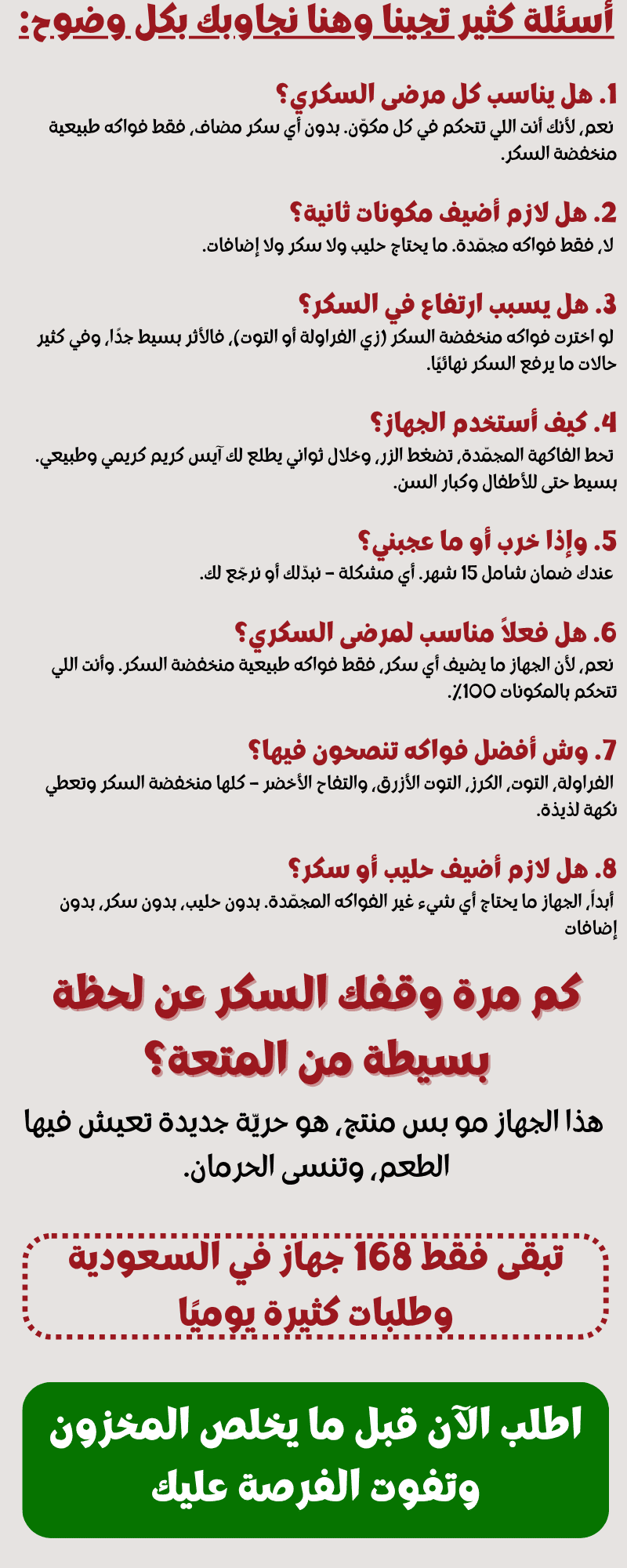 أسئلة كثير تجينا وهنا نجاوبك بكل وضوح:

1. هل يناسب كل مرضى السكري؟
نعم، لأنك أنت اللي تتحكم في كل مكوّن. بدون أي سكر مضاف، فقط فواكه طبيعية منخفضة السكر.

2. هل لازم أضيف مكونات ثانية؟
لا، فقط فواكه مجمّدة. ما يحتاج حليب ولا سكر ولا إضافات.

3. هل يسبب ارتفاع في السكر؟
لو اخترت فواكه منخفضة السكر (زي الفراولة أو التوت)، فالأثر بسيط جدًا، وفي كثير حالات ما يرفع السكر نهائيًا.

4. كيف أستخدم الجهاز؟
تحط الفاكهة المجمّدة، تضغط الزر، وخلال ثواني يطلع لك آيس كريم كريمي وطبيعي. بسيط حتى للأطفال وكبار السن.

5. وإذا خرب أو ما عجبني؟
عندك ضمان شامل 15 شهر. أي مشكلة – نبدّلك أو نرجّع لك.

6. هل فعلاً مناسب لمرضى السكري؟
نعم، لأن الجهاز ما يضيف أي سكر، فقط فواكه طبيعية منخفضة السكر. وأنت اللي تتحكم بالمكونات 100٪.

7. وش أفضل فواكه تنصحون فيها؟
الفراولة، التوت، الكرز، التوت الأزرق، والتفاح الأخضر – كلها منخفضة السكر وتعطي نكهة لذيذة.

8. هل لازم أضيف حليب أو سكر؟
أبداً، الجهاز ما يحتاج أي شيء غير الفواكه المجمّدة. بدون حليب، بدون سكر، بدون إضافات

كم مرة وقفك السكر عن لحظة بسيطة من المتعة؟

هذا الجهاز مو بس منتج، هو حريّة جديدة تعيش فيها الطعم، وتنسى الحرمان.

تبقى فقط 168 جهاز في السعودية وطلبات كثيرة يوميًا

اطلب الآن قبل ما يخلص المخزون وتفوت الفرصة عليك